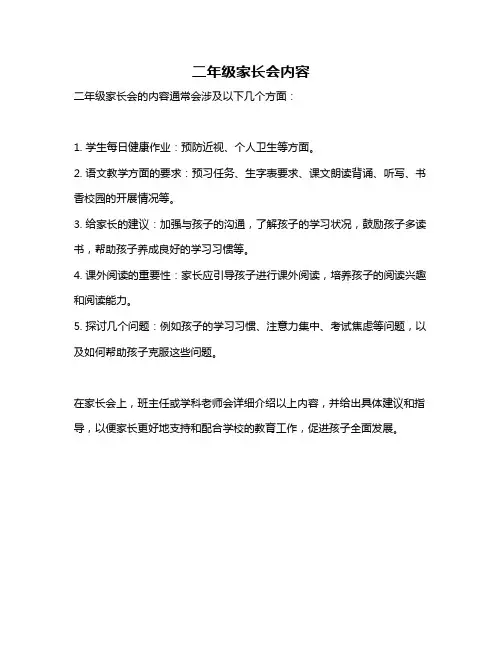 二年级家长会内容

二年级家长会的内容通常会涉及以下几个方面：

1. 学生每日健康作业：预防近视、个人卫生等方面。

2. 语文教学方面的要求：预习任务、生字表要求、课文朗读背诵、听写、书香校园的开展情况等。

3. 给家长的建议：加强与孩子的沟通，了解孩子的学习状况，鼓励孩子多读书，帮助孩子养成良好的学习习惯等。

4. 课外阅读的重要性：家长应引导孩子进行课外阅读，培养孩子的阅读兴趣和阅读能力。

5. 探讨几个问题：例如孩子的学习习惯、注意力集中、考试焦虑等问题，以及如何帮助孩子克服这些问题。

在家长会上，班主任或学科老师会详细介绍以上内容，并给出具体建议和指导，以便家长更好地支持和配合学校的教育工作，促进孩子全面发展。